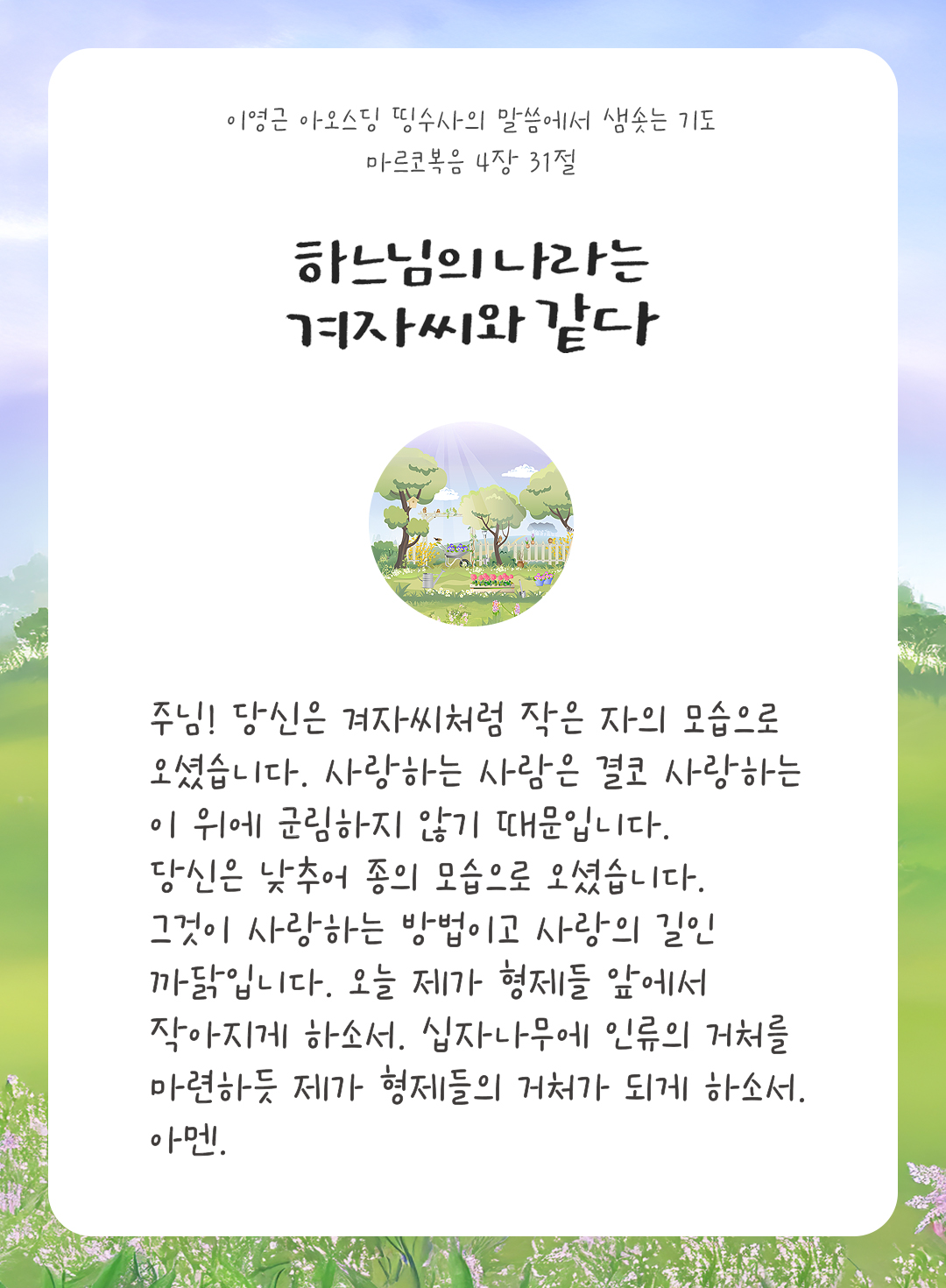 이영근 아오스딩 띵수사의 말씀에서 샘솟는 기도
마르코복음 4장 31절

하느님의나라는
겨자씨와같다

주님! 당신은 겨자씨처럼 작은 자의 모습으로 오셨습니다. 사랑하는 사람은 결코 사랑하는 이 위에 군림하지 않기 때문입니다.
당신은 낮추어 종의 모습으로 오셨습니다.
그것이 사랑하는 방법이고 사랑의 길인 까닭입니다. 오늘 제가 형제들 앞에서 작아지게 하소서. 십자나무에 인류의 거처를 마련하듯 제가 형제들의 거처가 되게 하소서.
아멘.